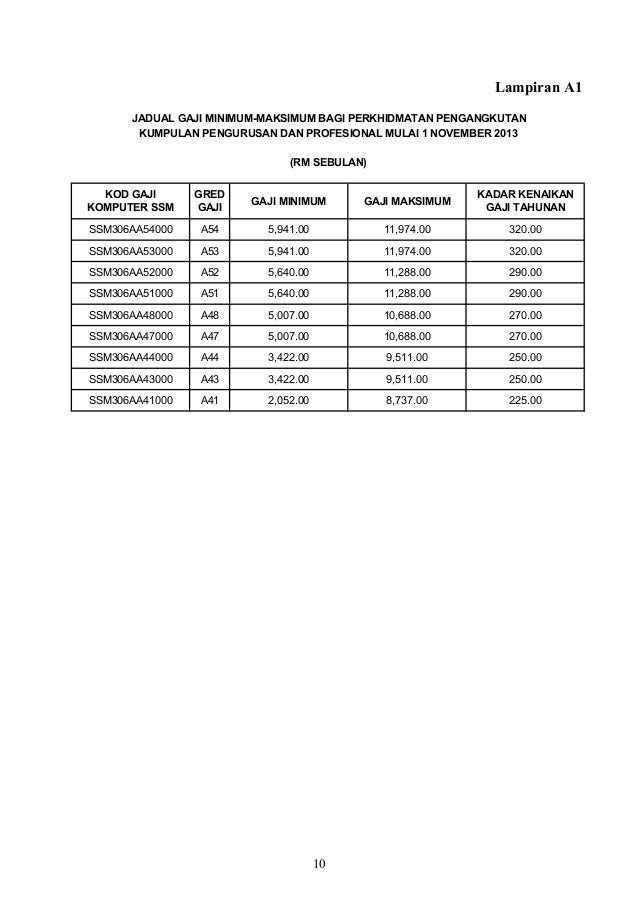 Lampiran A1

JADUAL GAJI MINIMUM-MAKSIMUM BAGI PERKHIDMATAN PENGANGKUTAN KUMPULAN PENGURUSAN DAN PROFESIONAL MULAI 1 NOVEMBER 2013

(RM SEBULAN)

| KOD GAJI KOMPUTER SSM | GRED GAJI | GAJI MINIMUM | GAJI MAKSIMUM | KADAR KENAIKAN GAJI TAHUNAN |
|---|---|---|---|---|
| SSM306AA54000 | A54 | 5,941.00 | 11,974.00 | 320.00 |
| SSM306AA53000 | A53 | 5,941.00 | 11,974.00 | 320.00 |
| SSM306AA52000 | A52 | 5,640.00 | 11,288.00 | 290.00 |
| SSM306AA51000 | A51 | 5,640.00 | 11,288.00 | 290.00 |
| SSM306AA48000 | A48 | 5,007.00 | 10,688.00 | 270.00 |
| SSM306AA47000 | A47 | 5,007.00 | 10,688.00 | 270.00 |
| SSM306AA44000 | A44 | 3,422.00 | 9,511.00 | 250.00 |
| SSM306AA43000 | A43 | 3,422.00 | 9,511.00 | 250.00 |
| SSM306AA41000 | A41 | 2,052.00 | 8,737.00 | 225.00 |

10